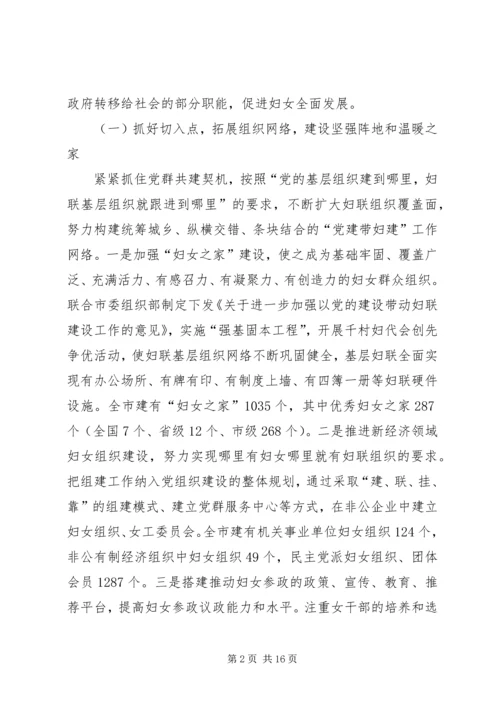 政府转移给社会的部分职能，促进妇女全面发展。

（一）抓好切入点，拓展组织网络，建设坚强阵地和温暖之家

紧紧抓住党群共建契机，按照“党的基层组织建到哪里，妇联基层组织就跟进到哪里”的要求，不断扩大妇联组织覆盖面，努力构建统筹城乡、纵横交错、条块结合的“党建带妇建”工作网络。一是加强“妇女之家”建设，使之成为基础牢固、覆盖广泛、充满活力、有感召力、有凝聚力、有创造力的妇女群众组织。联合市委组织部制定下发《关于进一步加强以党的建设带动妇联建设工作的意见》，实施“强基固本工程”，开展千村妇代会创先争优活动，使妇联基层组织网络不断巩固健全，基层妇联全面实现有办公场所、有牌有印、有制度上墙、有四簿一册等妇联硬件设施。全市建有“妇女之家”1035个，其中优秀妇女之家287个（全国7个、省级12个、市级268个）。二是推进新经济领域妇女组织建设，努力实现哪里有妇女哪里就有妇联组织的要求。把组建工作纳入党组织建设的整体规划，通过采取“建、联、挂、靠”的组建模式、建立党群服务中心等方式，在非公企业中建立妇女组织、女工委员会。全市建有机关事业单位妇女组织124个，非公有制经济组织中妇女组织49个，民主党派妇女组织、团体会员1287个。三是搭建推动妇女参政的政策、宣传、教育、推荐平台，提高妇女参政议政能力和水平。注重女干部的培养和选

第2页 共16页